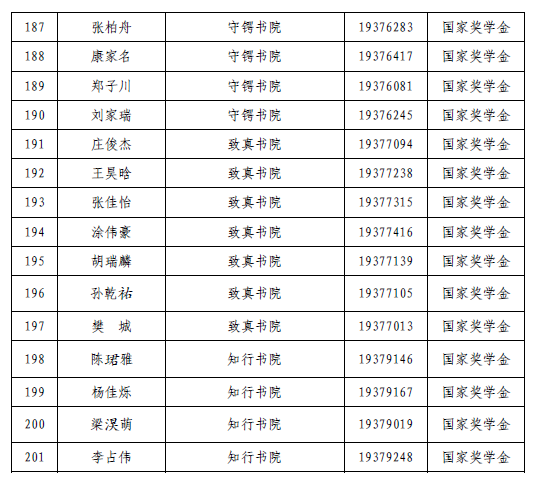 | 187 | 张柏舟 | 守锷书院 | 19376283 | 国家奖学金 |
|---|---|---|---|---|
| 188 | 康家名 | 守锷书院 | 19376417 | 国家奖学金 |
| 189 | 郑子川 | 守锷书院 | 19376081 | 国家奖学金 |
| 190 | 刘家瑞 | 守锷书院 | 19376245 | 国家奖学金 |
| 191 | 庄俊杰 | 致真书院 | 19377094 | 国家奖学金 |
| 192 | 王昊晗 | 致真书院 | 19377238 | 国家奖学金 |
| 193 | 张佳怡 | 致真书院 | 19377315 | 国家奖学金 |
| 194 | 涂伟豪 | 致真书院 | 19377416 | 国家奖学金 |
| 195 | 胡瑞麟 | 致真书院 | 19377139 | 国家奖学金 |
| 196 | 孙乾祐 | 致真书院 | 19377105 | 国家奖学金 |
| 197 | 樊 城 | 致真书院 | 19377013 | 国家奖学金 |
| 198 | 陈珺雅 | 知行书院 | 19379146 | 国家奖学金 |
| 199 | 杨佳烁 | 知行书院 | 19379167 | 国家奖学金 |
| 200 | 梁淏萌 | 知行书院 | 19379019 | 国家奖学金 |
| 201 | 李占伟 | 知行书院 | 19379248 | 国家奖学金 |